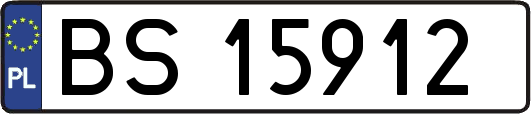 PL
BS 15912